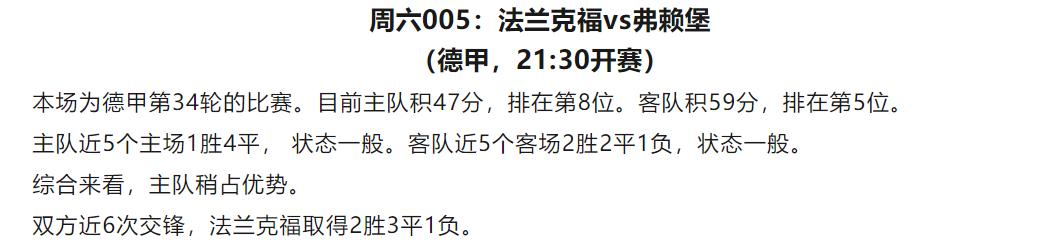 周六005：法兰克福vs弗赖堡
（德甲，21:30开赛）

本场为德甲第34轮的比赛。目前主队积47分，排在第8位。客队积59分，排在第5位。

主队近5个主场1胜4平， 状态一般。客队近5个客场2胜2平1负，状态一般。

综合来看，主队稍占优势。

双方近6次交锋，法兰克福取得2胜3平1负。